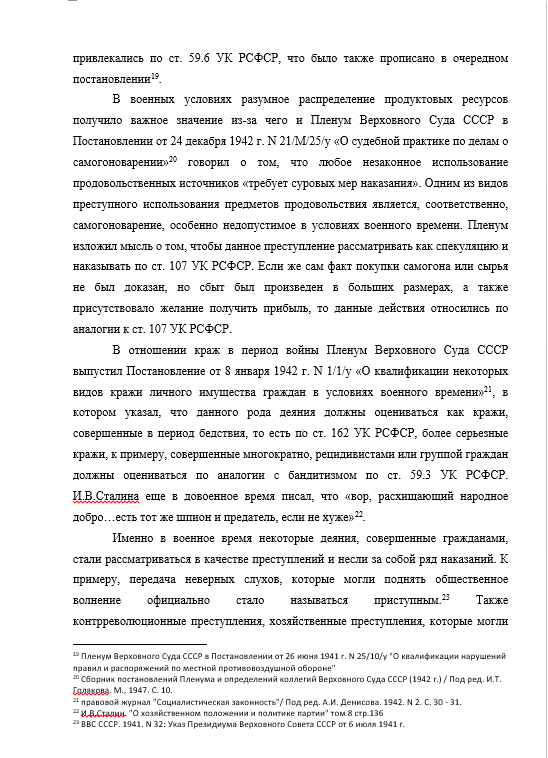 привлекались по ст. 59.6 УК РСФСР, что было также прописано в очередном постановлении$^{19}$.

В военных условиях разумное распределение продуктовых ресурсов получило важное значение из-за чего и Пленум Верховного Суда СССР в Постановлении от 24 декабря 1942 г. N 21/М/25/у «О судебной практике по делам о самогоноварении»$^{20}$ говорил о том, что любое незаконное использование продовольственных источников «требует суровых мер наказания». Одним из видов преступного использования предметов продовольствия является, соответственно, самогоноварение, особенно недопустимое в условиях военного времени. Пленум изложил мысль о том, чтобы данное преступление рассматривать как спекуляцию и наказывать по ст. 107 УК РСФСР. Если же сам факт покупки самогона или сырья не был доказан, но сбыт был произведен в больших размерах, а также присутствовало желание получить прибыль, то данные действия относились по аналогии к ст. 107 УК РСФСР.

В отношении краж в период войны Пленум Верховного Суда СССР выпустил Постановление от 8 января 1942 г. N 1/1/у «О квалификации некоторых видов кражи личного имущества граждан в условиях военного времени»$^{21}$, в котором указал, что данного рода деяния должны оцениваться как кражи, совершенные в период бедствия, то есть по ст. 162 УК РСФСР, более серьезные кражи, к примеру, совершенные многократно, рецидивистами или группой граждан должны оцениваться по аналогии с бандитизмом по ст. 59.3 УК РСФСР. И.В.Сталина еще в довоенное время писал, что «вор, расхищающий народное добро…есть тот же шпион и предатель, если не хуже»$^{22}$.

Именно в военное время некоторые деяния, совершенные гражданами, стали рассматриваться в качестве преступлений и несли за собой ряд наказаний. К примеру, передача неверных слухов, которые могли поднять общественное волнение официально стало называться приступным.$^{23}$ Также контрреволюционные преступления, хозяйственные преступления, которые могли

$^{19}$ Пленум Верховного Суда СССР в Постановлении от 26 июня 1941 г. N 25/10/у "О квалификации нарушений правил и распоряжений по местной противовоздушной обороне"
$^{20}$ Сборник постановлений Пленума и определений коллегий Верховного Суда СССР (1942 г.) / Под ред. И.Т. Голякова. М., 1947. С. 10.
$^{21}$ правовой журнал "Социалистическая законность"/ Под ред. А.И. Денисова. 1942. N 2. С. 30 - 31.
$^{22}$ И.В.Сталин. "О хозяйственном положении и политике партии" том 8 стр.136
$^{23}$ ВВС СССР. 1941. N 32: Указ Президиума Верховного Совета СССР от 6 июля 1941 г.